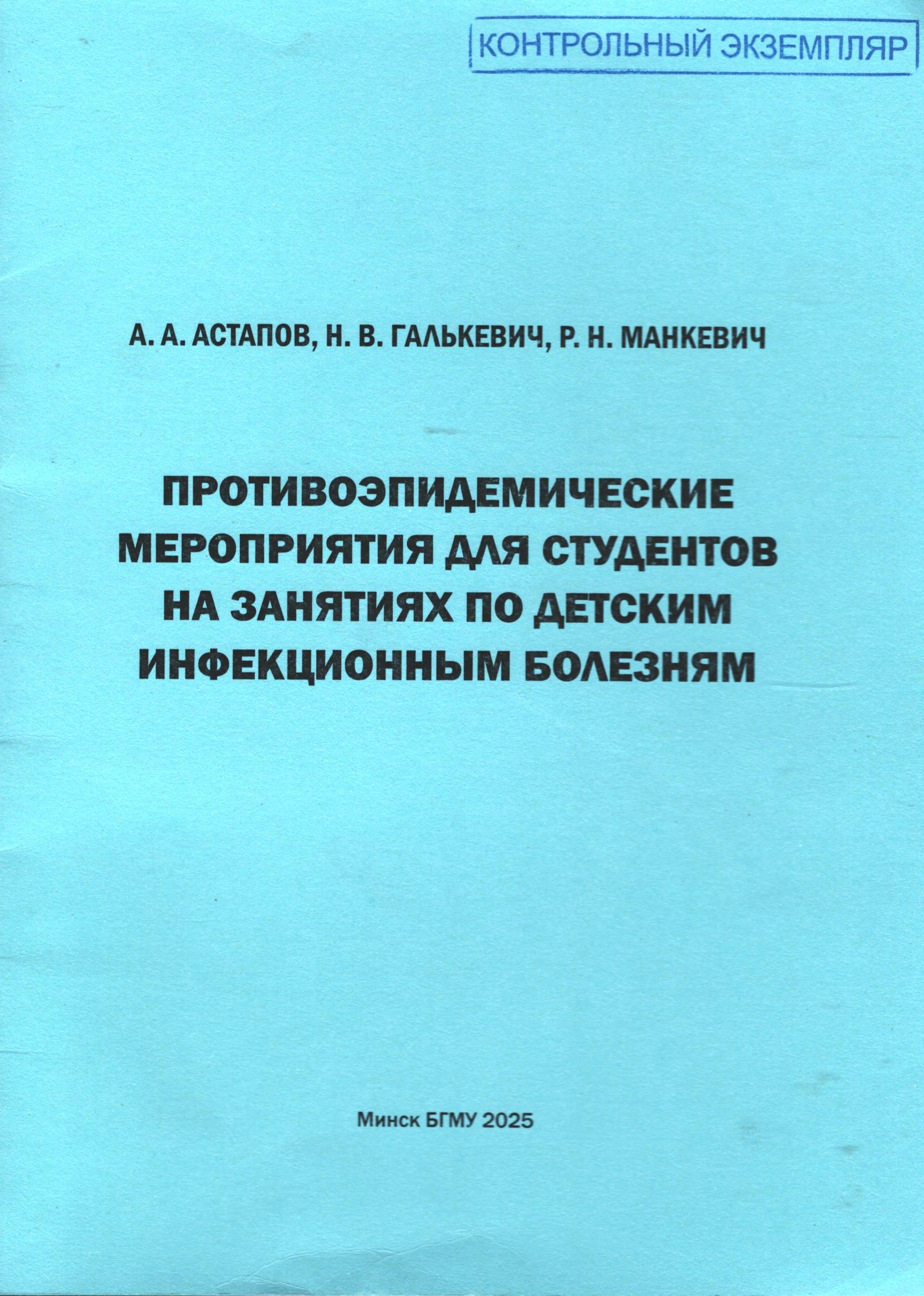 КОНТРОЛЬНЫЙ ЭКЗЕМПЛЯР

А. А. АСТАПОВ, Н. В. ГАЛЬКЕВИЧ, Р. Н. МАНКЕВИЧ

ПРОТИВОЭПИДЕМИЧЕСКИЕ МЕРОПРИЯТИЯ ДЛЯ СТУДЕНТОВ НА ЗАНЯТИЯХ ПО ДЕТСКИМ ИНФЕКЦИОННЫМ БОЛЕЗНЯМ

Минск БГМУ 2025